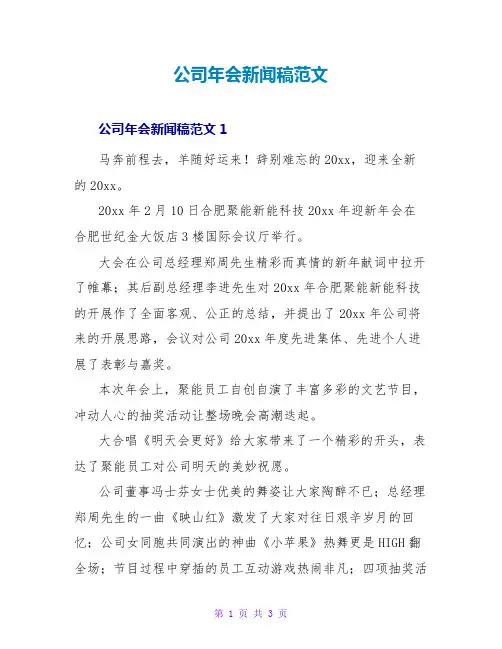 公司年会新闻稿范文

公司年会新闻稿范文 1

马奔前程去，羊随好运来！辞别难忘的 20xx，迎来全新的 20xx。

20xx 年 2 月 10 日合肥聚能新能科技 20xx 年迎新年会在合肥世纪金大饭店 3 楼国际会议厅举行。

大会在公司总经理郑周先生精彩而真情的新年献词中拉开了帷幕；其后副总经理李进先生对 20xx 年合肥聚能新能科技的开展作了全面客观、公正的总结，并提出了 20xx 年公司将来的开展思路，会议对公司 20xx 年度先进集体、先进个人进展了表彰与嘉奖。

本次年会上，聚能员工自创自演了丰富多彩的文艺节目，冲动人心的抽奖活动让整场晚会高潮迭起。

大合唱《明天会更好》给大家带来了一个精彩的开头，表达了聚能员工对公司明天的美妙祝愿。

公司董事冯士芬女士优美的舞姿让大家陶醉不已；总经理郑周先生的一曲《映山红》激发了大家对往日艰辛岁月的回忆；公司女同胞共同演出的神曲《小苹果》热舞更是 HIGH 翻全场；节目过程中穿插的员工互动游戏热闹非凡；四项抽奖活

第 1 页 共 3 页